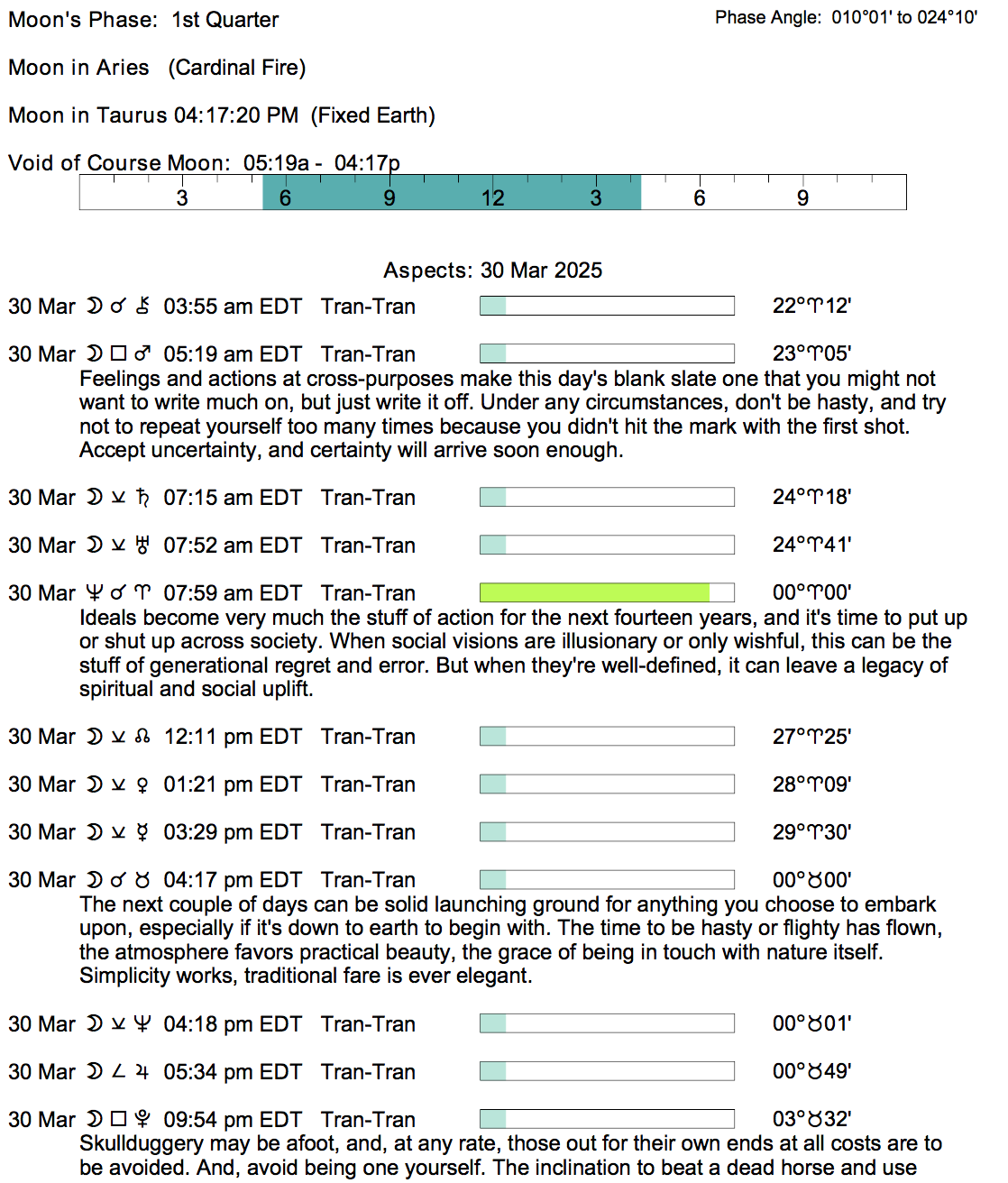 Moon's Phase: 1st Quarter

Phase Angle: 010°01' to 024°10'

Moon in Aries (Cardinal Fire)

Moon in Taurus 04:17:20 PM (Fixed Earth)

Void of Course Moon: 05:19a - 04:17p

3 6 9 12 3 6 9

Aspects: 30 Mar 2025

30 Mar ☽ ☌ ⚷ 03:55 am EDT Tran-Tran 22°♈12'

30 Mar ☽ □ ♂ 05:19 am EDT Tran-Tran 23°♈05'

Feelings and actions at cross-purposes make this day's blank slate one that you might not want to write much on, but just write it off. Under any circumstances, don't be hasty, and try not to repeat yourself too many times because you didn't hit the mark with the first shot. Accept uncertainty, and certainty will arrive soon enough.

30 Mar ☽ ⚺ ♄ 07:15 am EDT Tran-Tran 24°♈18'

30 Mar ☽ ⚺ ♅ 07:52 am EDT Tran-Tran 24°♈41'

30 Mar ♆ ☌ ♈ 07:59 am EDT Tran-Tran 00°♈00'

Ideals become very much the stuff of action for the next fourteen years, and it's time to put up or shut up across society. When social visions are illusionary or only wishful, this can be the stuff of generational regret and error. But when they're well-defined, it can leave a legacy of spiritual and social uplift.

30 Mar ☽ ⚺ ☊ 12:11 pm EDT Tran-Tran 27°♈25'

30 Mar ☽ ⚺ ♀ 01:21 pm EDT Tran-Tran 28°♈09'

30 Mar ☽ ⚺ ☿ 03:29 pm EDT Tran-Tran 29°♈30'

30 Mar ☽ ☌ ♉ 04:17 pm EDT Tran-Tran 00°♉00'

The next couple of days can be solid launching ground for anything you choose to embark upon, especially if it's down to earth to begin with. The time to be hasty or flighty has flown, the atmosphere favors practical beauty, the grace of being in touch with nature itself. Simplicity works, traditional fare is ever elegant.

30 Mar ☽ ⚺ ♆ 04:18 pm EDT Tran-Tran 00°♉01'

30 Mar ☽ ∠ ♃ 05:34 pm EDT Tran-Tran 00°♉49'

30 Mar ☽ □ ♇ 09:54 pm EDT Tran-Tran 03°♉32'

Skullduggery may be afoot, and, at any rate, those out for their own ends at all costs are to be avoided. And, avoid being one yourself. The inclination to beat a dead horse and use